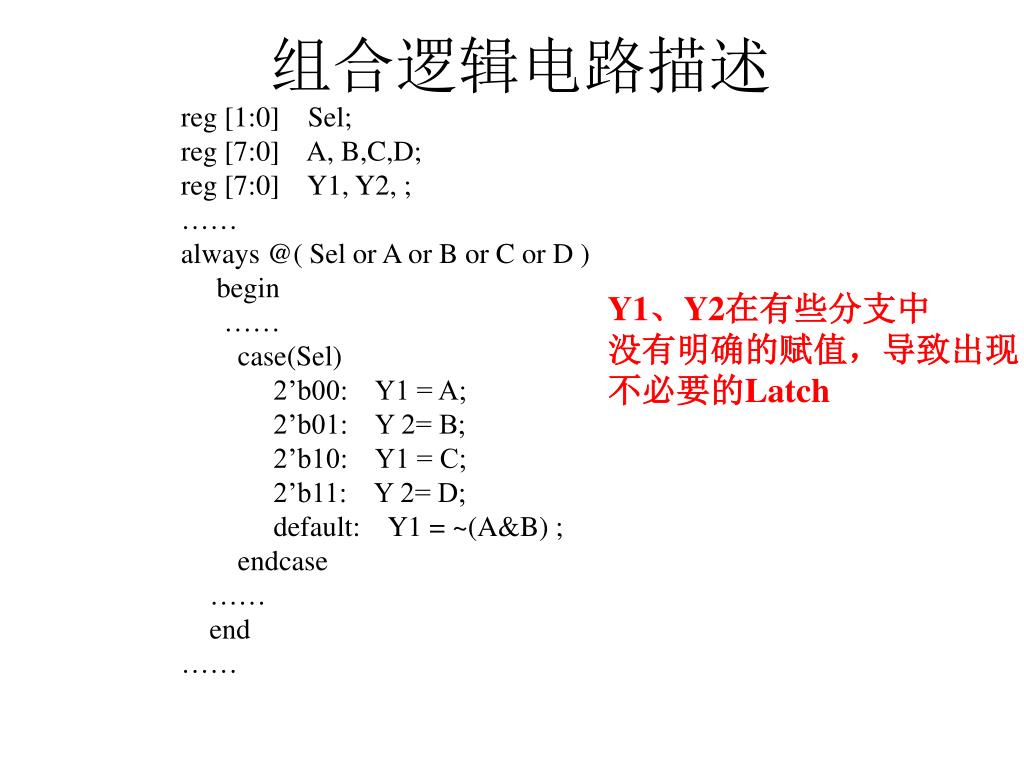 组合逻辑电路描述

reg [1:0]    Sel;
reg [7:0]    A, B,C,D;
reg [7:0]    Y1, Y2, ;
……
always @( Sel or A or B or C or D )
begin
……
case(Sel)
2’b00:    Y1 = A;
2’b01:    Y 2= B;
2’b10:    Y1 = C;
2’b11:    Y 2= D;
default:    Y1 = ~(A&B) ;
endcase
……
end
……

Y1、Y2在有些分支中没有明确的赋值，导致出现不必要的Latch